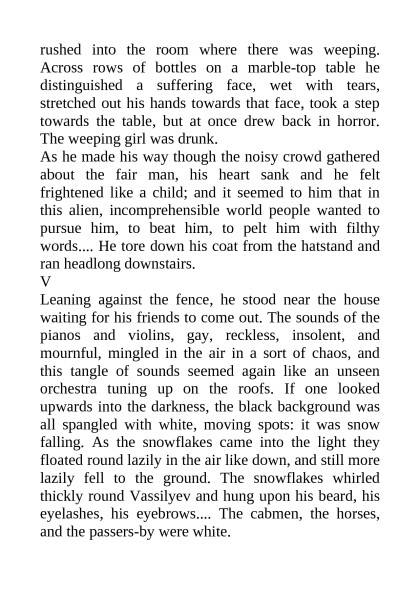 rushed into the room where there was weeping. Across rows of bottles on a marble-top table he distinguished a suffering face, wet with tears, stretched out his hands towards that face, took a step towards the table, but at once drew back in horror. The weeping girl was drunk.
As he made his way though the noisy crowd gathered about the fair man, his heart sank and he felt frightened like a child; and it seemed to him that in this alien, incomprehensible world people wanted to pursue him, to beat him, to pelt him with filthy words.... He tore down his coat from the hatstand and ran headlong downstairs.
V
Leaning against the fence, he stood near the house waiting for his friends to come out. The sounds of the pianos and violins, gay, reckless, insolent, and mournful, mingled in the air in a sort of chaos, and this tangle of sounds seemed again like an unseen orchestra tuning up on the roofs. If one looked upwards into the darkness, the black background was all spangled with white, moving spots: it was snow falling. As the snowflakes came into the light they floated round lazily in the air like down, and still more lazily fell to the ground. The snowflakes whirled thickly round Vassilyev and hung upon his beard, his eyelashes, his eyebrows.... The cabmen, the horses, and the passers-by were white.